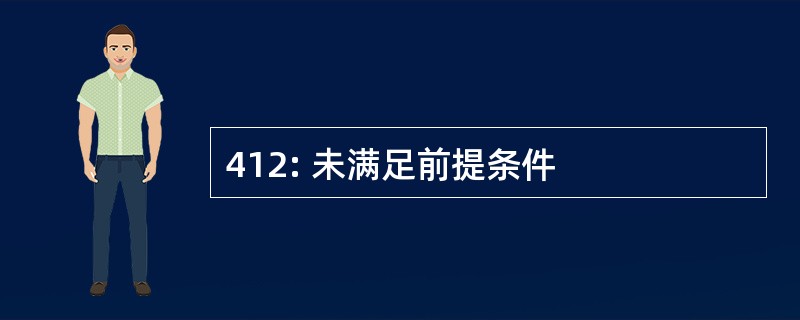 412: 未满足前提条件